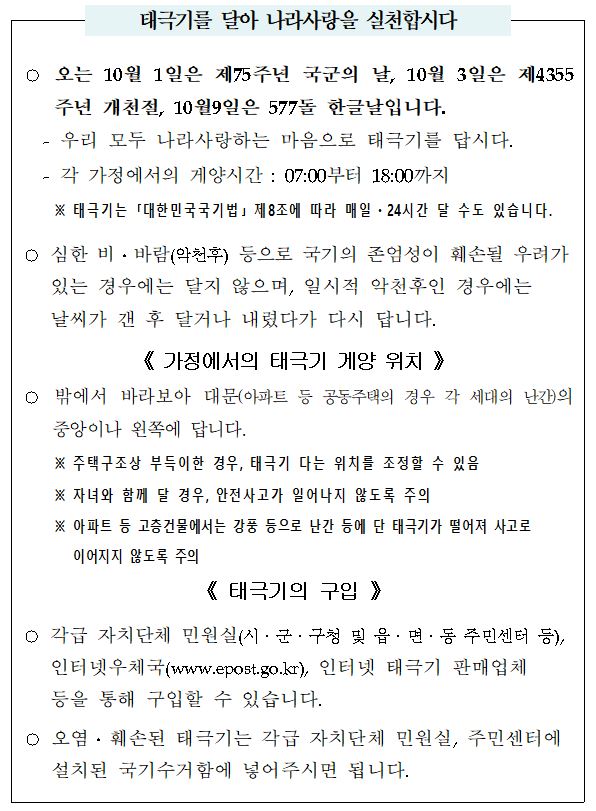 태극기를 달아 나라사랑을 실천합시다

○ 오는 10월 1일은 제75주년 국군의 날, 10월 3일은 제4355주년 개천절, 10월9일은 577돌 한글날입니다.
- 우리 모두 나라사랑하는 마음으로 태극기를 답시다.
- 각 가정에서의 게양시간 : 07:00부터 18:00까지
※ 태극기는 「대한민국국기법」 제8조에 따라 매일·24시간 달 수도 있습니다.

○ 심한 비·바람(악천후) 등으로 국기의 존엄성이 훼손될 우려가 있는 경우에는 달지 않으며, 일시적 악천후인 경우에는 날씨가 갠 후 달거나 내렸다가 다시 답니다.

《 가정에서의 태극기 게양 위치 》

○ 밖에서 바라보아 대문(아파트 등 공동주택의 경우 각 세대의 난간)의 중앙이나 왼쪽에 답니다.
※ 주택구조상 부득이한 경우, 태극기 다는 위치를 조정할 수 있음
※ 자녀와 함께 달 경우, 안전사고가 일어나지 않도록 주의
※ 아파트 등 고층건물에서는 강풍 등으로 난간 등에 단 태극기가 떨어져 사고로 이어지지 않도록 주의

《 태극기의 구입 》

○ 각급 자치단체 민원실(시·군·구청 및 읍·면·동 주민센터 등), 인터넷우체국(www.epost.go.kr), 인터넷 태극기 판매업체 등을 통해 구입할 수 있습니다.

○ 오염·훼손된 태극기는 각급 자치단체 민원실, 주민센터에 설치된 국기수거함에 넣어주시면 됩니다.